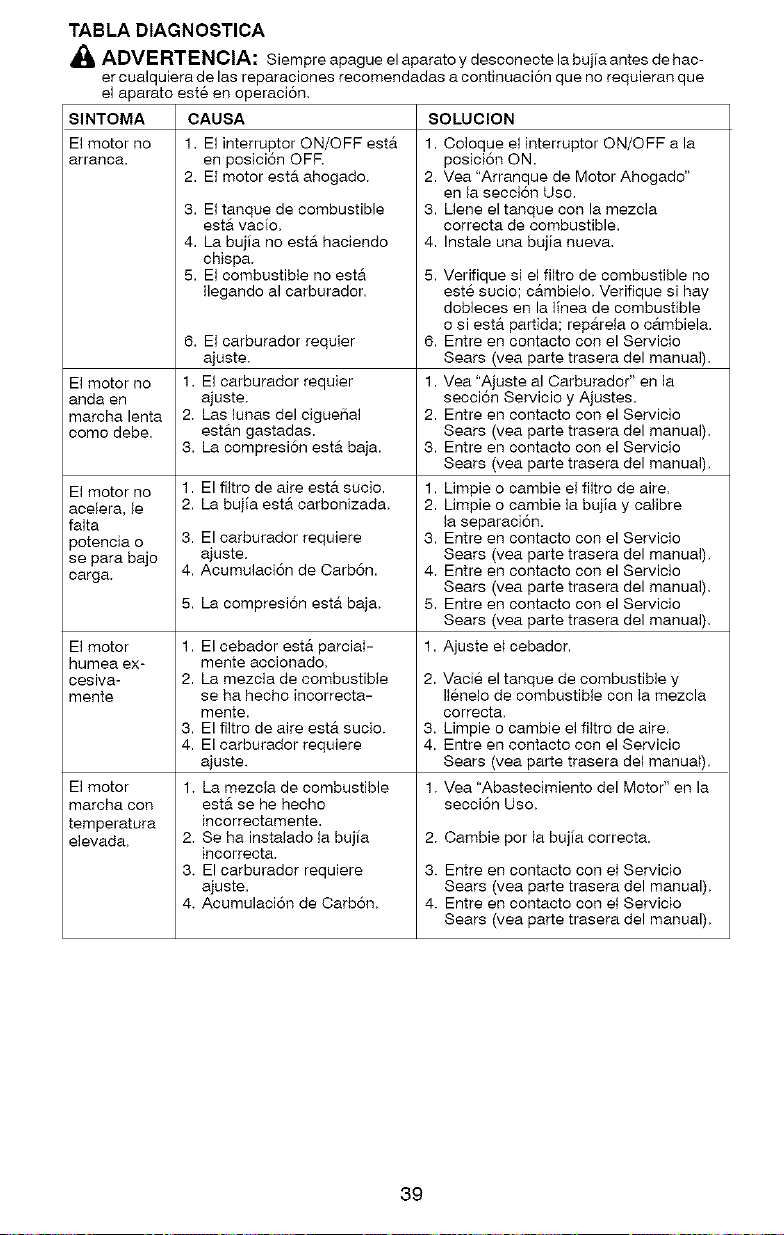 TABLA DIAGNOSTICA

ADVERTENCIA: Siempre apague el aparato y desconecte la bujía antes de hacer cualquiera de las reparaciones recomendadas a continuación que no requieran que el aparato esté en operación.

| SINTOMA | CAUSA | SOLUCION |
|---|---|---|
| El motor no arranca. | 1. El interruptor ON/OFF está en posición OFF. 2. El motor está ahogado. 3. El tanque de combustible está vacío. 4. La bujía no está haciendo chispa. 5. El combustible no está llegando al carburador. 6. El carburador requier ajuste. | 1. Coloque el interruptor ON/OFF a la posición ON. 2. Vea "Arranque de Motor Ahogado" en la sección Uso. 3. Llene el tanque con la mezcla correcta de combustible. 4. Instale una bujía nueva. 5. Verifique si el filtro de combustible no esté sucio; cámbielo. Verifique si hay dobleces en la línea de combustible o si está partida; repárela o cámbiela. 6. Entre en contacto con el Servicio Sears (vea parte trasera del manual). |
| El motor no anda en marcha lenta como debe. | 1. El carburador requier ajuste. 2. Las lunas del cigueñal están gastadas. 3. La compresión está baja. | 1. Vea "Ajuste al Carburador" en la sección Servicio y Ajustes. 2. Entre en contacto con el Servicio Sears (vea parte trasera del manual). 3. Entre en contacto con el Servicio Sears (vea parte trasera del manual). |
| El motor no acelera, le falta potencia o se para bajo carga. | 1. El filtro de aire está sucio. 2. La bujía está carbonizada. 3. El carburador requiere ajuste. 4. Acumulación de Carbón. 5. La compresión está baja. | 1. Limpie o cambie el filtro de aire. 2. Limpie o cambie la bujía y calibre la separación. 3. Entre en contacto con el Servicio Sears (vea parte trasera del manual). 4. Entre en contacto con el Servicio Sears (vea parte trasera del manual). 5. Entre en contacto con el Servicio Sears (vea parte trasera del manual). |
| El motor humea excesivamente | 1. El cebador está parcialmente accionado. 2. La mezcla de combustible se ha hecho incorrectamente. 3. El filtro de aire está sucio. 4. El carburador requiere ajuste. | 1. Ajuste el cebador. 2. Vacié el tanque de combustible y llénelo de combustible con la mezcla correcta. 3. Limpie o cambie el filtro de aire. 4. Entre en contacto con el Servicio Sears (vea parte trasera del manual). |
| El motor marcha con temperatura elevada. | 1. La mezcla de combustible está se he hecho incorrectamente. 2. Se ha instalado la bujía incorrecta. 3. El carburador requiere ajuste. 4. Acumulación de Carbón. | 1. Vea "Abastecimiento del Motor" en la sección Uso. 2. Cambie por la bujía correcta. 3. Entre en contacto con el Servicio Sears (vea parte trasera del manual). 4. Entre en contacto con el Servicio Sears (vea parte trasera del manual). |

39